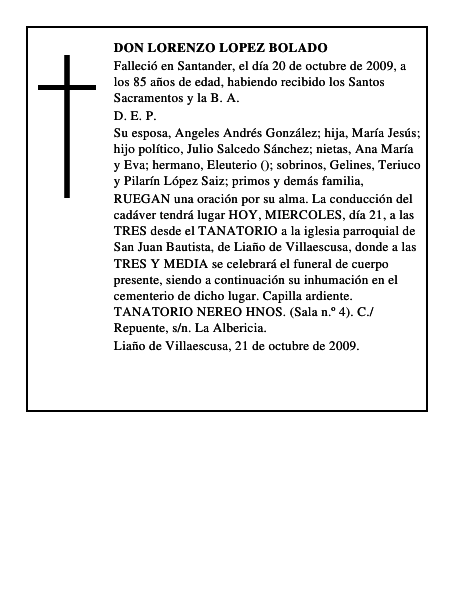 DON LORENZO LOPEZ BOLADO

Falleció en Santander, el día 20 de octubre de 2009, a los 85 años de edad, habiendo recibido los Santos Sacramentos y la B. A.

D. E. P.

Su esposa, Angeles Andrés González; hija, María Jesús; hijo político, Julio Salcedo Sánchez; nietas, Ana María y Eva; hermano, Eleuterio (); sobrinos, Gelines, Teriuco y Pilarín López Saiz; primos y demás familia,

RUEGAN una oración por su alma. La conducción del cadáver tendrá lugar HOY, MIERCOLES, día 21, a las TRES desde el TANATORIO a la iglesia parroquial de San Juan Bautista, de Liaño de Villaescusa, donde a las TRES Y MEDIA se celebrará el funeral de cuerpo presente, siendo a continuación su inhumación en el cementerio de dicho lugar. Capilla ardiente. TANATORIO NEREO HNOS. (Sala n.º 4). C./ Repuente, s/n. La Albericia.

Liaño de Villaescusa, 21 de octubre de 2009.